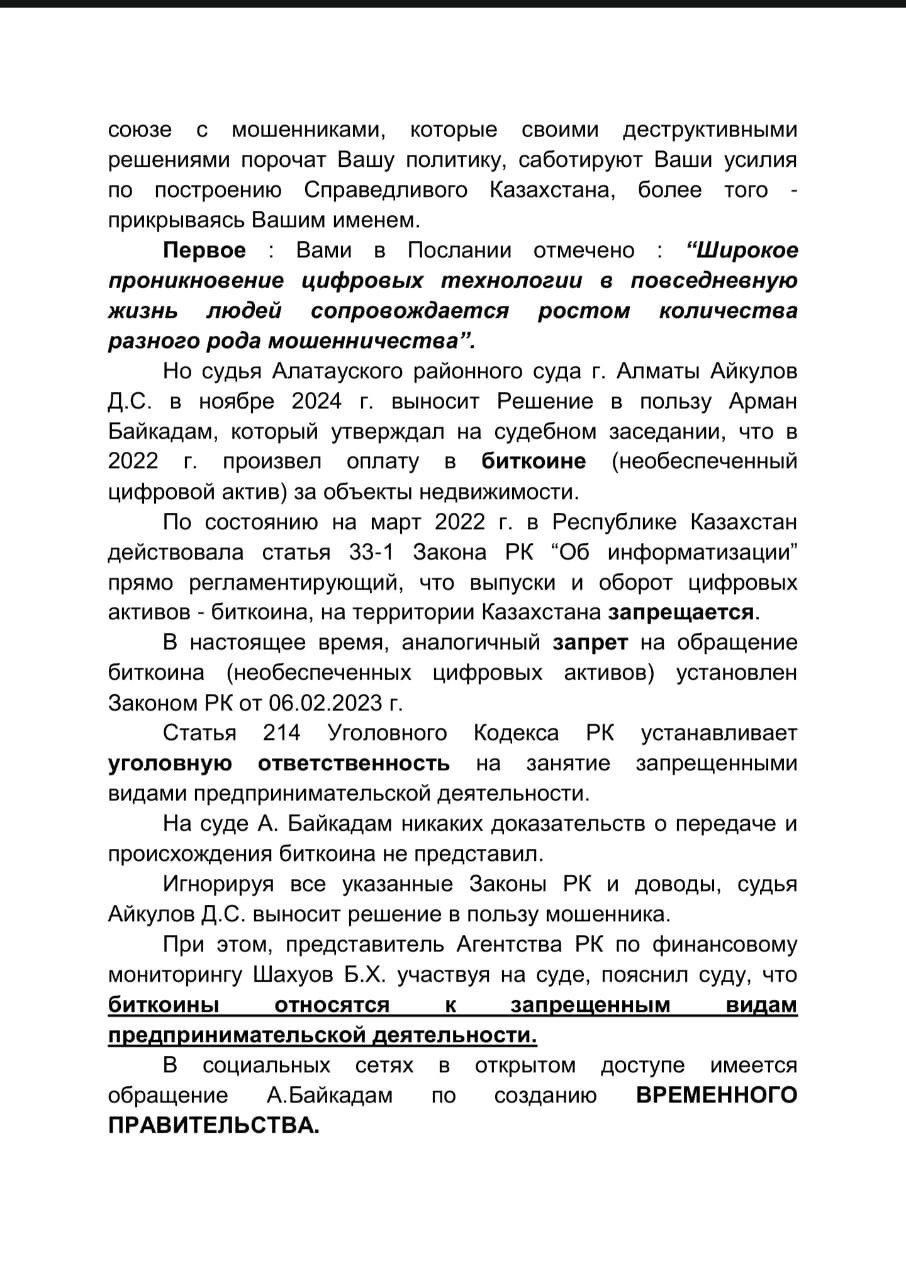 союзе с мошенниками, которые своими деструктивными решениями порочат Вашу политику, саботируют Ваши усилия по построению Справедливого Казахстана, более того - прикрываясь Вашим именем.

Первое : Вами в Послании отмечено : “Широкое проникновение цифровых технологии в повседневную жизнь людей сопровождается ростом количества разного рода мошенничества”.

Но судья Алатауского районного суда г. Алматы Айкулов Д.С. в ноябре 2024 г. выносит Решение в пользу Арман Байкадам, который утверждал на судебном заседании, что в 2022 г. произвел оплату в биткоине (необеспеченный цифровой актив) за объекты недвижимости.

По состоянию на март 2022 г. в Республике Казахстан действовала статья 33-1 Закона РК “Об информатизации” прямо регламентирующий, что выпуски и оборот цифровых активов - биткоина, на территории Казахстана запрещается.

В настоящее время, аналогичный запрет на обращение биткоина (необеспеченных цифровых активов) установлен Законом РК от 06.02.2023 г.

Статья 214 Уголовного Кодекса РК устанавливает уголовную ответственность на занятие запрещенными видами предпринимательской деятельности.

На суде А. Байкадам никаких доказательств о передаче и происхождения биткоина не представил.

Игнорируя все указанные Законы РК и доводы, судья Айкулов Д.С. выносит решение в пользу мошенника.

При этом, представитель Агентства РК по финансовому мониторингу Шахуов Б.Х. участвуя на суде, пояснил суду, что биткоины относятся к запрещенным видам предпринимательской деятельности.

В социальных сетях в открытом доступе имеется обращение А.Байкадам по созданию ВРЕМЕННОГО ПРАВИТЕЛЬСТВА.